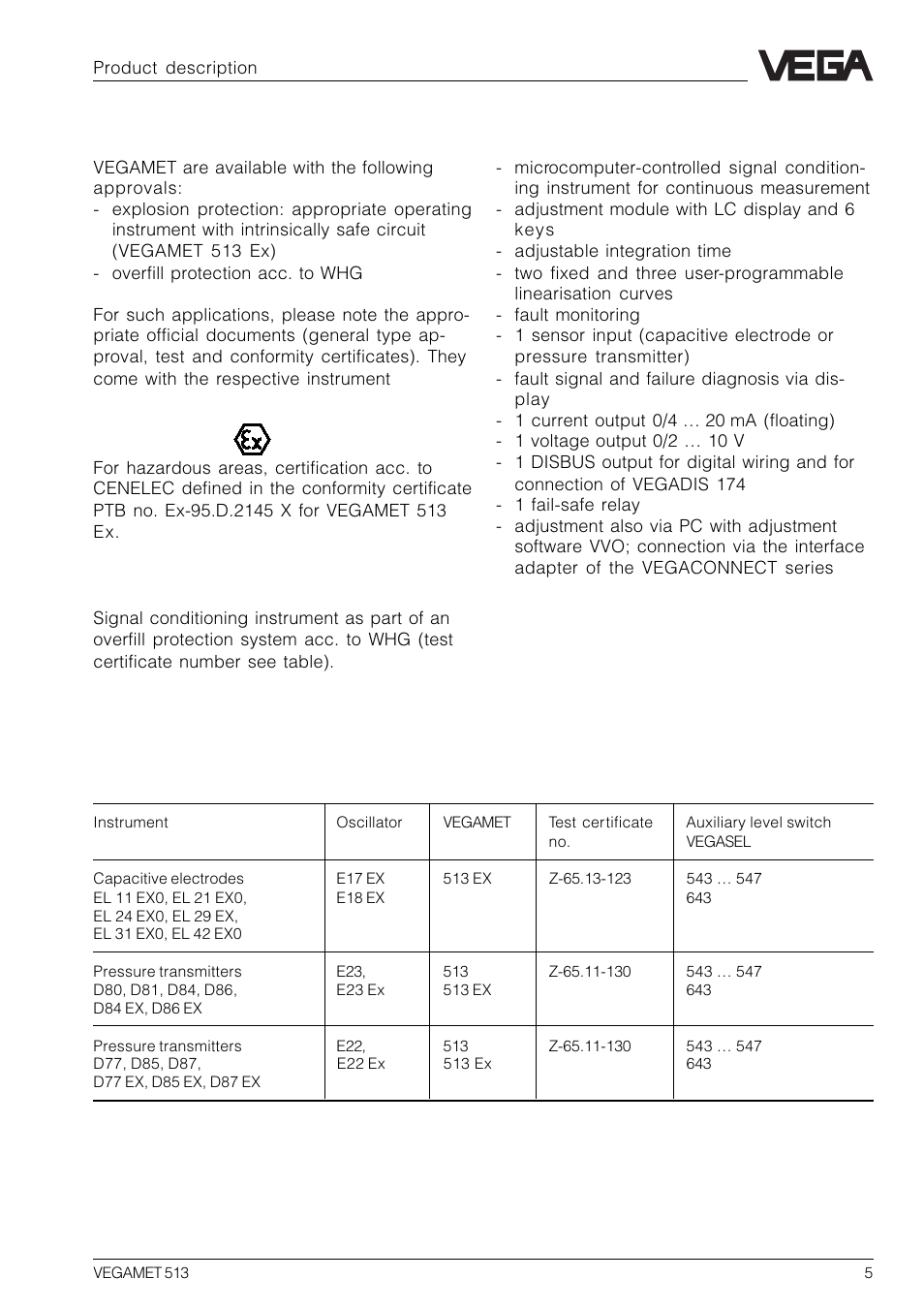 Product description

VEGA

VEGAMET are available with the following approvals:
- explosion protection: appropriate operating instrument with intrinsically safe circuit (VEGAMET 513 Ex)
- overfill protection acc. to WHG

For such applications, please note the appropriate official documents (general type approval, test and conformity certificates). They come with the respective instrument

Ex

For hazardous areas, certification acc. to CENELEC defined in the conformity certificate PTB no. Ex-95.D.2145 X for VEGAMET 513 Ex.

Signal conditioning instrument as part of an overfill protection system acc. to WHG (test certificate number see table).

- microcomputer-controlled signal conditioning instrument for continuous measurement
- adjustment module with LC display and 6 keys
- adjustable integration time
- two fixed and three user-programmable linearisation curves
- fault monitoring
- 1 sensor input (capacitive electrode or pressure transmitter)
- fault signal and failure diagnosis via display
- 1 current output 0/4 … 20 mA (floating)
- 1 voltage output 0/2 … 10 V
- 1 DISBUS output for digital wiring and for connection of VEGADIS 174
- 1 fail-safe relay
- adjustment also via PC with adjustment software VVO; connection via the interface adapter of the VEGACONNECT series

| Instrument | Oscillator | VEGAMET | Test certificate no. | Auxiliary level switch VEGASEL |
|---|---|---|---|---|
| Capacitive electrodes EL 11 EX0, EL 21 EX0, EL 24 EX0, EL 29 EX, EL 31 EX0, EL 42 EX0 | E17 EX E18 EX | 513 EX | Z-65.13-123 | 543 … 547 643 |
| Pressure transmitters D80, D81, D84, D86, D84 EX, D86 EX | E23, E23 Ex | 513 513 EX | Z-65.11-130 | 543 … 547 643 |
| Pressure transmitters D77, D85, D87, D77 EX, D85 EX, D87 EX | E22, E22 Ex | 513 513 Ex | Z-65.11-130 | 543 … 547 643 |

VEGAMET 513 5